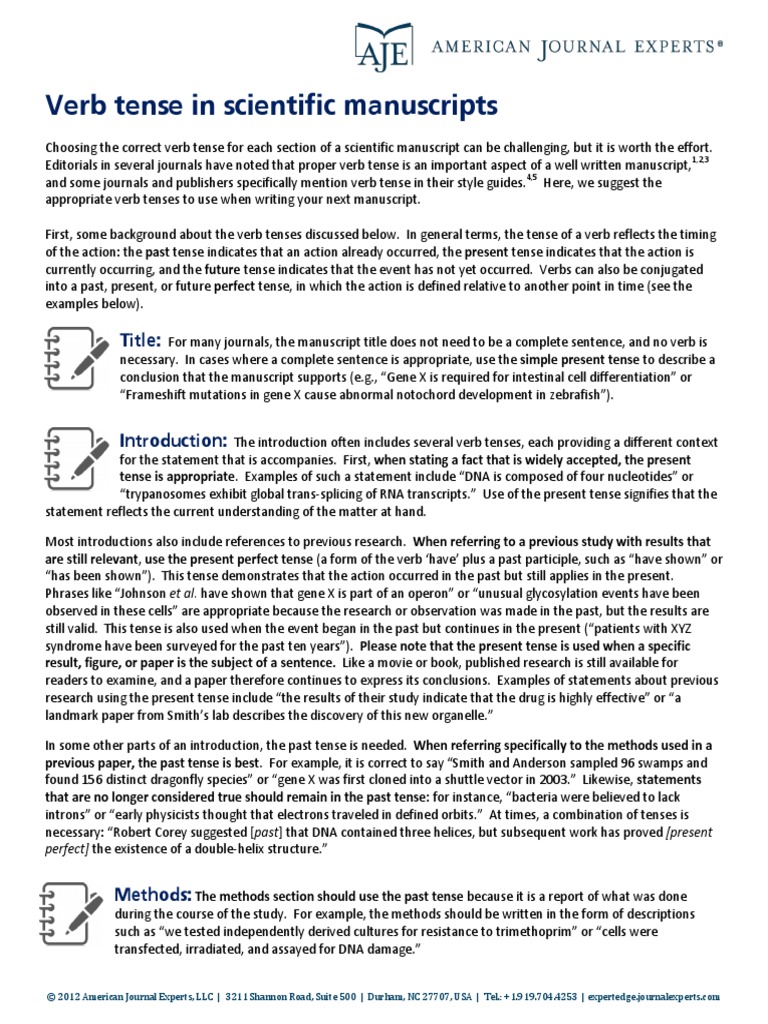 AJE AMERICAN JOURNAL EXPERTS®

Verb tense in scientific manuscripts

Choosing the correct verb tense for each section of a scientific manuscript can be challenging, but it is worth the effort. Editorials in several journals have noted that proper verb tense is an important aspect of a well written manuscript,$^{1,2,3}$ and some journals and publishers specifically mention verb tense in their style guides.$^{4,5}$ Here, we suggest the appropriate verb tenses to use when writing your next manuscript.

First, some background about the verb tenses discussed below. In general terms, the tense of a verb reflects the timing of the action: the past tense indicates that an action already occurred, the present tense indicates that the action is currently occurring, and the future tense indicates that the event has not yet occurred. Verbs can also be conjugated into a past, present, or future perfect tense, in which the action is defined relative to another point in time (see the examples below).

Title: For many journals, the manuscript title does not need to be a complete sentence, and no verb is necessary. In cases where a complete sentence is appropriate, use the simple present tense to describe a conclusion that the manuscript supports (e.g., "Gene X is required for intestinal cell differentiation" or "Frameshift mutations in gene X cause abnormal notochord development in zebrafish").

Introduction: The introduction often includes several verb tenses, each providing a different context for the statement that is accompanies. First, when stating a fact that is widely accepted, the present tense is appropriate. Examples of such a statement include "DNA is composed of four nucleotides" or "trypanosomes exhibit global trans-splicing of RNA transcripts." Use of the present tense signifies that the statement reflects the current understanding of the matter at hand.

Most introductions also include references to previous research. When referring to a previous study with results that are still relevant, use the present perfect tense (a form of the verb 'have' plus a past participle, such as "have shown" or "has been shown"). This tense demonstrates that the action occurred in the past but still applies in the present. Phrases like "Johnson et al. have shown that gene X is part of an operon" or "unusual glycosylation events have been observed in these cells" are appropriate because the research or observation was made in the past, but the results are still valid. This tense is also used when the event began in the past but continues in the present ("patients with XYZ syndrome have been surveyed for the past ten years"). Please note that the present tense is used when a specific result, figure, or paper is the subject of a sentence. Like a movie or book, published research is still available for readers to examine, and a paper therefore continues to express its conclusions. Examples of statements about previous research using the present tense include "the results of their study indicate that the drug is highly effective" or "a landmark paper from Smith's lab describes the discovery of this new organelle."

In some other parts of an introduction, the past tense is needed. When referring specifically to the methods used in a previous paper, the past tense is best. For example, it is correct to say "Smith and Anderson sampled 96 swamps and found 156 distinct dragonfly species" or "gene X was first cloned into a shuttle vector in 2003." Likewise, statements that are no longer considered true should remain in the past tense: for instance, "bacteria were believed to lack introns" or "early physicists thought that electrons traveled in defined orbits." At times, a combination of tenses is necessary: "Robert Corey suggested [past] that DNA contained three helices, but subsequent work has proved [present perfect] the existence of a double-helix structure."

Methods: The methods section should use the past tense because it is a report of what was done during the course of the study. For example, the methods should be written in the form of descriptions such as "we tested independently derived cultures for resistance to trimethoprim" or "cells were transfected, irradiated, and assayed for DNA damage."

© 2012 American Journal Experts, LLC | 3211 Shannon Road, Suite 500 | Durham, NC 27707, USA | Tel.: +1 919.704.4253 | expertedge.journalexperts.com